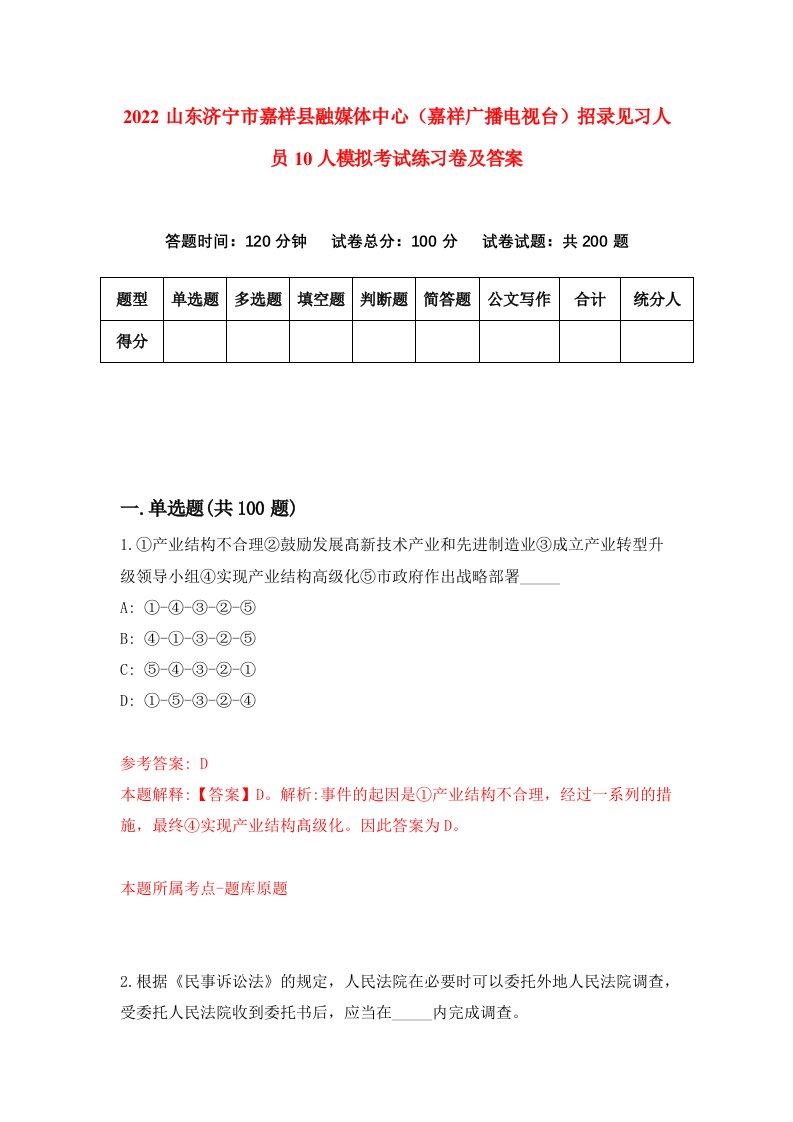 2022 山东济宁市嘉祥县融媒体中心（嘉祥广播电视台）招录见习人员 10 人模拟考试练习卷及答案

答题时间：120 分钟　试卷总分：100 分　试卷试题：共 200 题

| 题型 | 单选题 | 多选题 | 填空题 | 判断题 | 简答题 | 公文写作 | 合计 | 统分人 |
|---|---|---|---|---|---|---|---|---|
| 得分 | | | | | | | | |

一.单选题(共 100 题)

1.①产业结构不合理②鼓励发展高新技术产业和先进制造业③成立产业转型升级领导小组④实现产业结构高级化⑤市政府作出战略部署_____

A: ①-④-③-②-⑤

B: ④-①-③-②-⑤

C: ⑤-④-③-②-①

D: ①-⑤-③-②-④

参考答案: D

本题解释:【答案】D。解析:事件的起因是①产业结构不合理，经过一系列的措施，最终④实现产业结构高级化。因此答案为D。

本题所属考点-题库原题

2.根据《民事诉讼法》的规定，人民法院在必要时可以委托外地人民法院调查，受委托人民法院收到委托书后，应当在_____内完成调查。